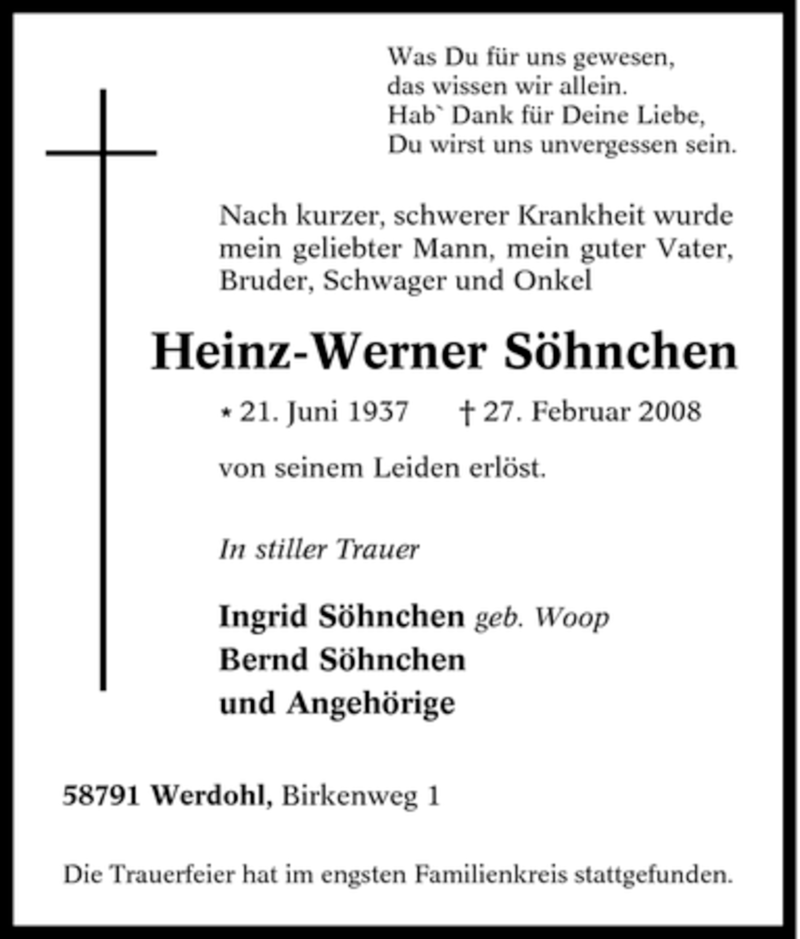 Was Du für uns gewesen,
das wissen wir allein.
Hab` Dank für Deine Liebe,
Du wirst uns unvergessen sein.

Nach kurzer, schwerer Krankheit wurde mein geliebter Mann, mein guter Vater, Bruder, Schwager und Onkel

Heinz-Werner Söhnchen

* 21. Juni 1937 † 27. Februar 2008

von seinem Leiden erlöst.

In stiller Trauer

Ingrid Söhnchen geb. Woop
Bernd Söhnchen
und Angehörige

58791 Werdohl, Birkenweg 1

Die Trauerfeier hat im engsten Familienkreis stattgefunden.